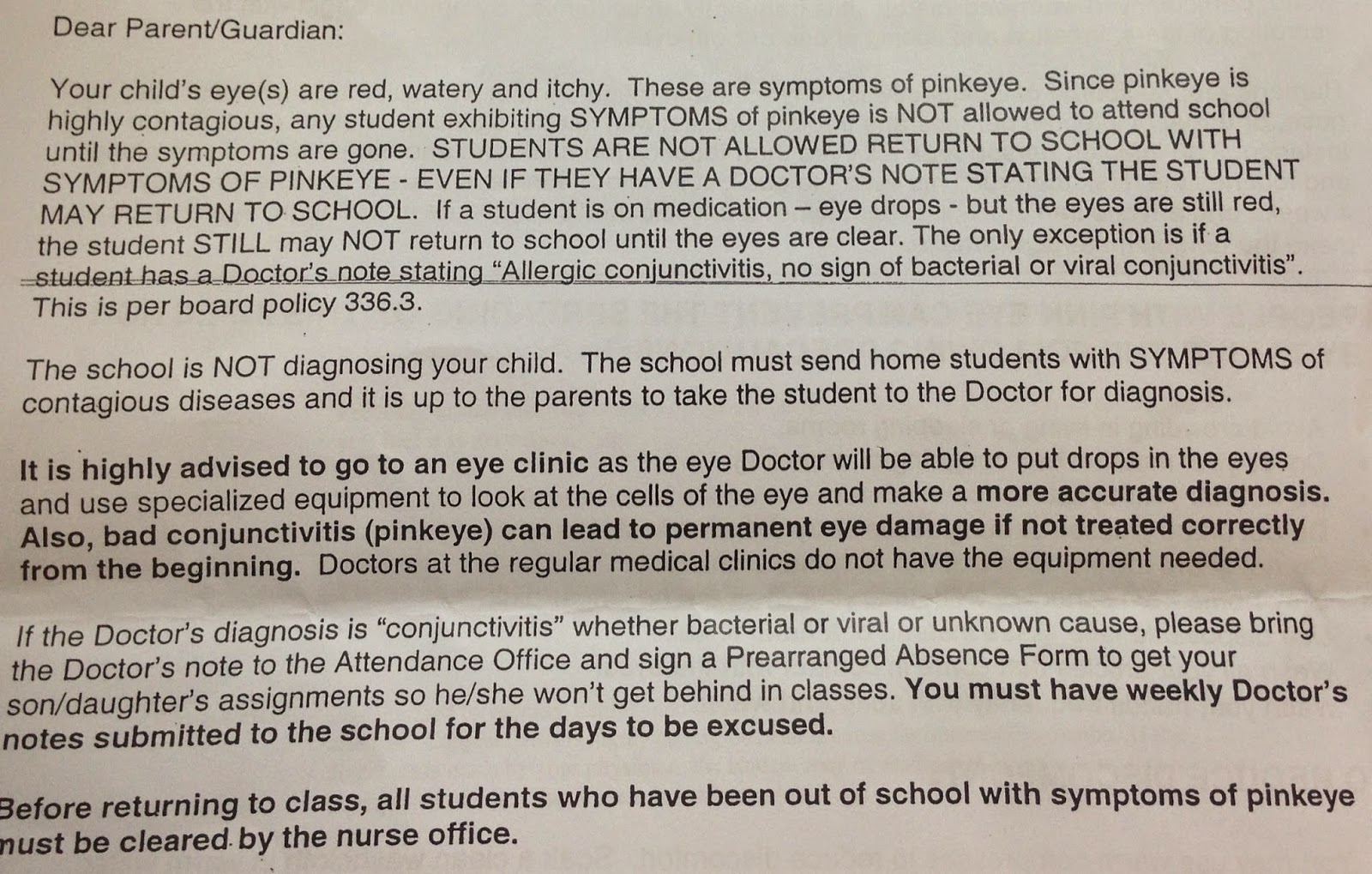 Dear Parent/Guardian:

Your child's eye(s) are red, watery and itchy. These are symptoms of pinkeye. Since pinkeye is highly contagious, any student exhibiting SYMPTOMS of pinkeye is NOT allowed to attend school until the symptoms are gone. STUDENTS ARE NOT ALLOWED RETURN TO SCHOOL WITH SYMPTOMS OF PINKEYE - EVEN IF THEY HAVE A DOCTOR'S NOTE STATING THE STUDENT MAY RETURN TO SCHOOL. If a student is on medication – eye drops - but the eyes are still red, the student STILL may NOT return to school until the eyes are clear. The only exception is if a student has a Doctor's note stating "Allergic conjunctivitis, no sign of bacterial or viral conjunctivitis". This is per board policy 336.3.

The school is NOT diagnosing your child. The school must send home students with SYMPTOMS of contagious diseases and it is up to the parents to take the student to the Doctor for diagnosis.

It is highly advised to go to an eye clinic as the eye Doctor will be able to put drops in the eyes and use specialized equipment to look at the cells of the eye and make a more accurate diagnosis. Also, bad conjunctivitis (pinkeye) can lead to permanent eye damage if not treated correctly from the beginning. Doctors at the regular medical clinics do not have the equipment needed.

If the Doctor's diagnosis is "conjunctivitis" whether bacterial or viral or unknown cause, please bring the Doctor's note to the Attendance Office and sign a Prearranged Absence Form to get your son/daughter's assignments so he/she won't get behind in classes. You must have weekly Doctor's notes submitted to the school for the days to be excused.

Before returning to class, all students who have been out of school with symptoms of pinkeye must be cleared by the nurse office.